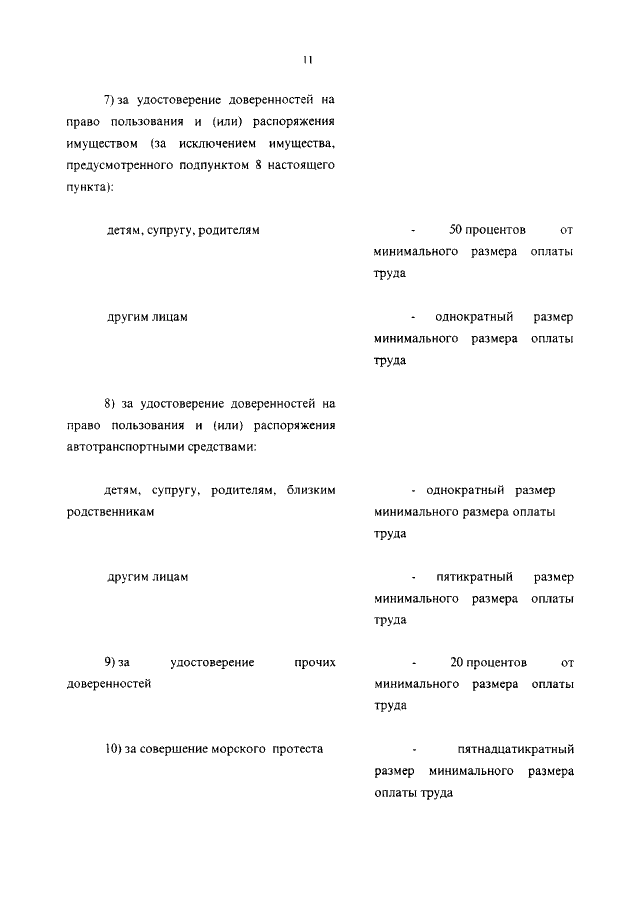 11

7) за удостоверение доверенностей на право пользования и (или) распоряжения имуществом (за исключением имущества, предусмотренного подпунктом 8 настоящего пункта):

детям, супругу, родителям

- 50 процентов от минимального размера оплаты труда

другим лицам

- однократный размер минимального размера оплаты труда

8) за удостоверение доверенностей на право пользования и (или) распоряжения автотранспортными средствами:

детям, супругу, родителям, близким родственникам

- однократный размер минимального размера оплаты труда

другим лицам

- пятикратный размер минимального размера оплаты труда

9) за удостоверение прочих доверенностей

- 20 процентов от минимального размера оплаты труда

10) за совершение морского протеста

- пятнадцатикратный размер минимального размера оплаты труда